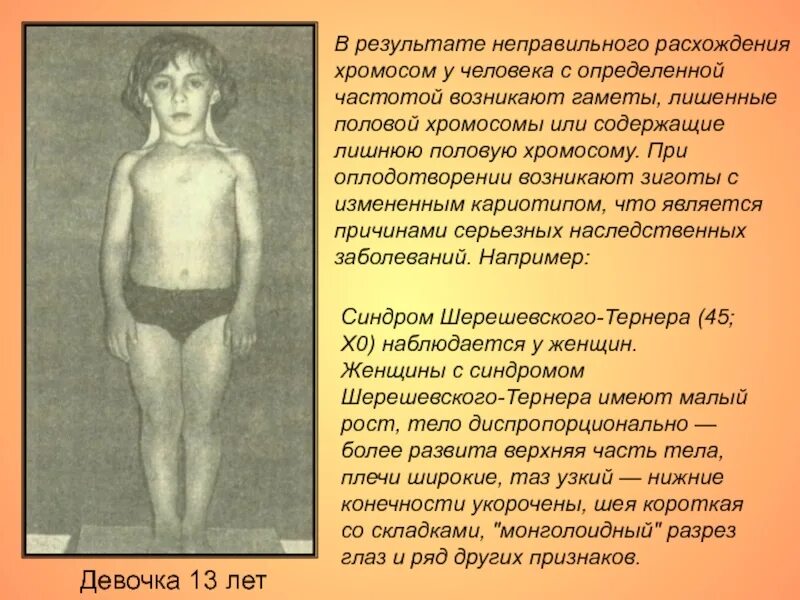 В результате неправильного расхождения хромосом у человека с определенной частотой возникают гаметы, лишенные половой хромосомы или содержащие лишнюю половую хромосому. При оплодотворении возникают зиготы с измененным кариотипом, что является причинами серьезных наследственных заболеваний. Например:

Синдром Шерешевского-Тернера (45; Х0) наблюдается у женщин. Женщины с синдромом Шерешевского-Тернера имеют малый рост, тело диспропорционально — более развита верхняя часть тела, плечи широкие, таз узкий — нижние конечности укорочены, шея короткая со складками, "монголоидный" разрез глаз и ряд других признаков.

Девочка 13 лет